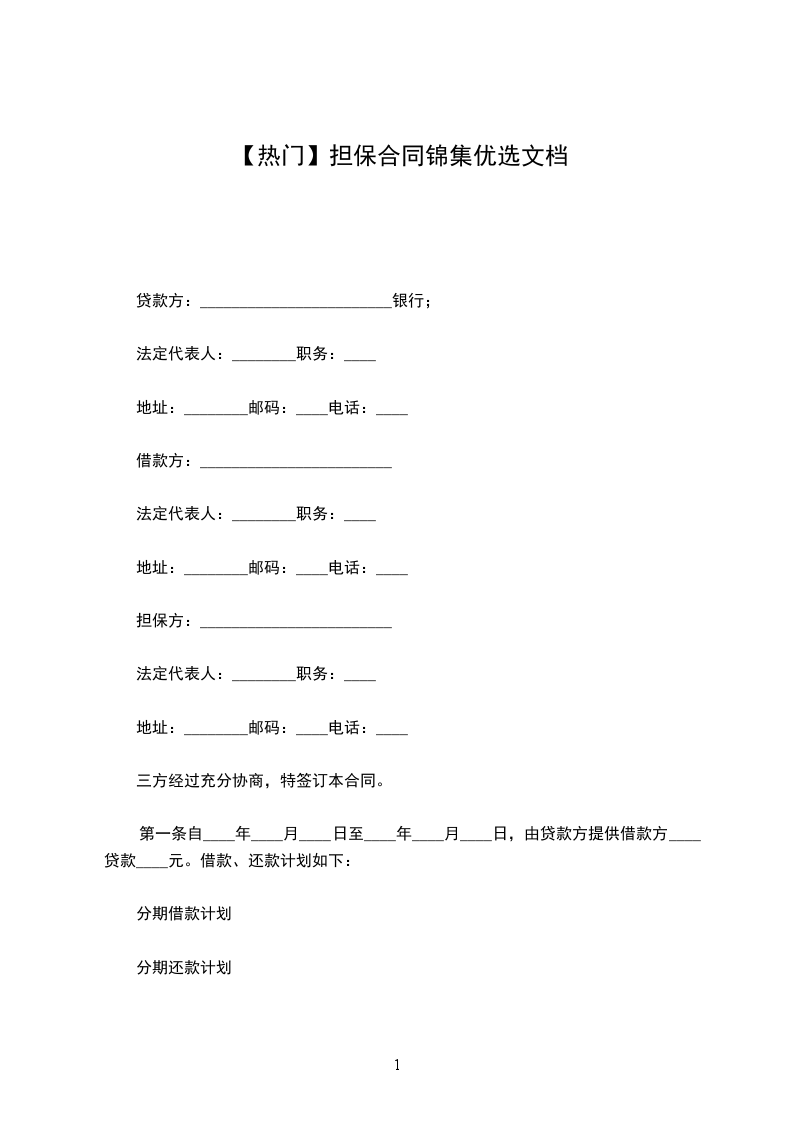 【热门】担保合同锦集优选文档

贷款方：________________________银行；

法定代表人：________职务：____

地址：________邮码：____电话：____

借款方：________________________

法定代表人：________职务：____

地址：________邮码：____电话：____

担保方：________________________

法定代表人：________职务：____

地址：________邮码：____电话：____

三方经过充分协商，特签订本合同。

第一条自____年____月____日至____年____月____日，由贷款方提供借款方____贷款____元。借款、还款计划如下：

分期借款计划

分期还款计划

1